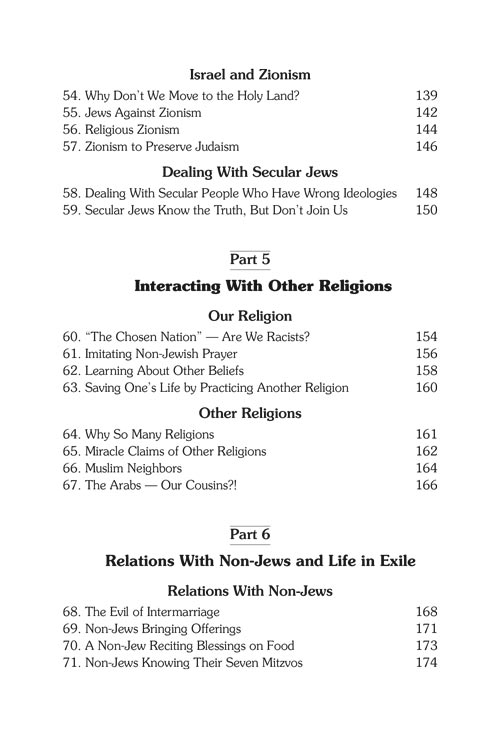 Israel and Zionism

54. Why Don't We Move to the Holy Land? 139
55. Jews Against Zionism 142
56. Religious Zionism 144
57. Zionism to Preserve Judaism 146

Dealing With Secular Jews

58. Dealing With Secular People Who Have Wrong Ideologies 148
59. Secular Jews Know the Truth, But Don't Join Us 150

Part 5

Interacting With Other Religions

Our Religion

60. "The Chosen Nation" — Are We Racists? 154
61. Imitating Non-Jewish Prayer 156
62. Learning About Other Beliefs 158
63. Saving One's Life by Practicing Another Religion 160

Other Religions

64. Why So Many Religions 161
65. Miracle Claims of Other Religions 162
66. Muslim Neighbors 164
67. The Arabs — Our Cousins?! 166

Part 6

Relations With Non-Jews and Life in Exile

Relations With Non-Jews

68. The Evil of Intermarriage 168
69. Non-Jews Bringing Offerings 171
70. A Non-Jew Reciting Blessings on Food 173
71. Non-Jews Knowing Their Seven Mitzvos 174